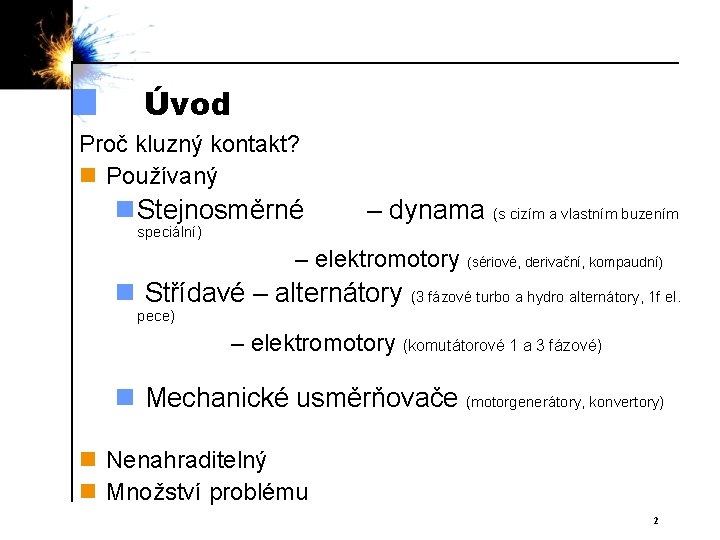 Úvod

Proč kluzný kontakt?

Používaný

Stejnosměrné – dynama (s cizím a vlastním buzením speciální)

– elektromotory (sériové, derivační, kompaudní)

Střídavé – alternátory (3 fázové turbo a hydro alternátory, 1f el. pece)

– elektromotory (komutátorové 1 a 3 fázové)

Mechanické usměrňovače (motorgenerátory, konvertory)

Nenahraditelný

Množství problému

2